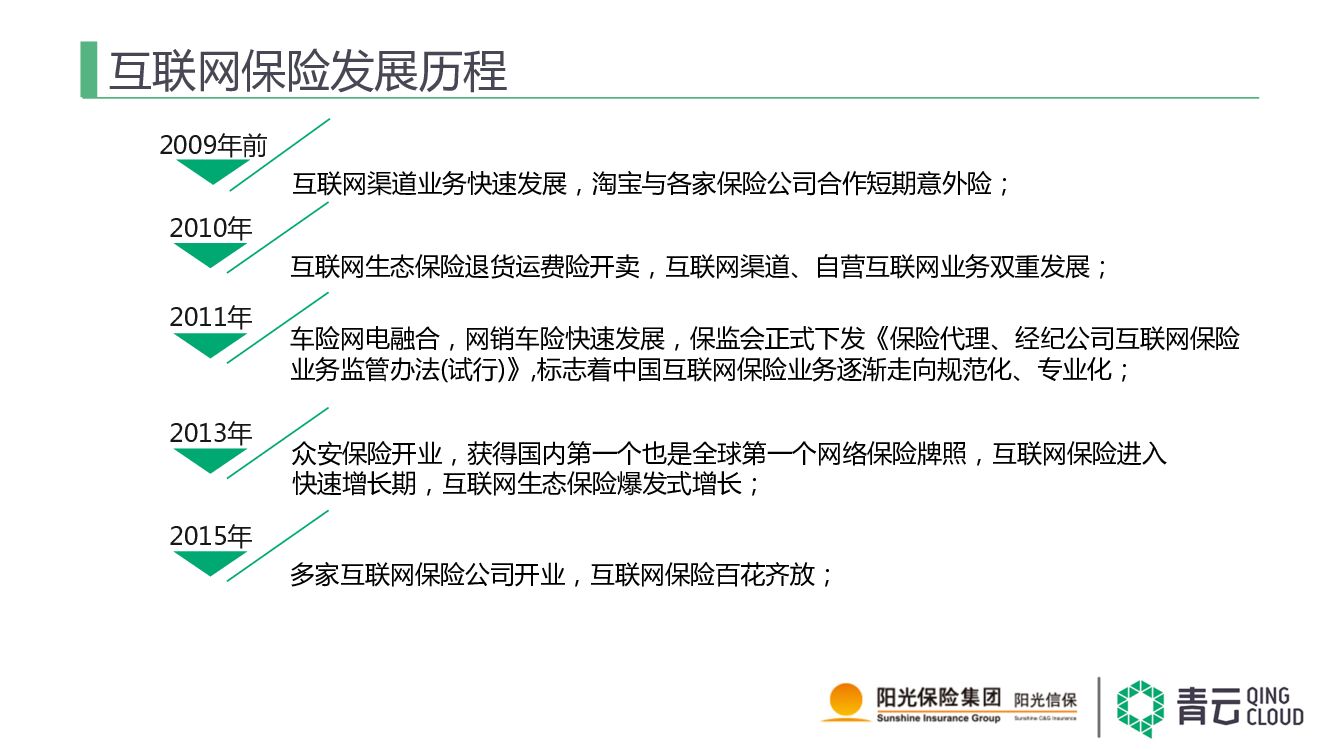 互联网保险发展历程

2009年前

互联网渠道业务快速发展，淘宝与各家保险公司合作短期意外险；

2010年

互联网生态保险退货运费险开卖，互联网渠道、自营互联网业务双重发展；

2011年

车险网电融合，网销车险快速发展，保监会正式下发《保险代理、经纪公司互联网保险业务监管办法(试行)》,标志着中国互联网保险业务逐渐走向规范化、专业化；

2013年

众安保险开业，获得国内第一个也是全球第一个网络保险牌照，互联网保险进入快速增长期，互联网生态保险爆发式增长；

2015年

多家互联网保险公司开业，互联网保险百花齐放；

阳光保险集团 Sunshine Insurance Group 阳光信保 Sunshine C&G Insurance 青云 QING CLOUD